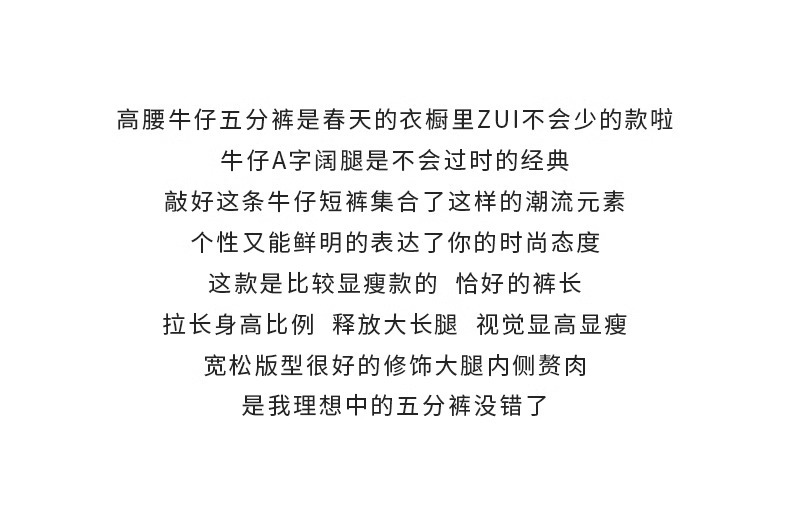 高腰牛仔五分裤是春天的衣橱里ZUI不会少的款啦
牛仔A字阔腿是不会过时的经典
敲好这条牛仔短裤集合了这样的潮流元素
个性又能鲜明的表达了你的时尚态度
这款是比较显瘦款的 恰好的裤长
拉长身高比例 释放大长腿 视觉显高显瘦
宽松版型很好的修饰大腿内侧赘肉
是我理想中的五分裤没错了